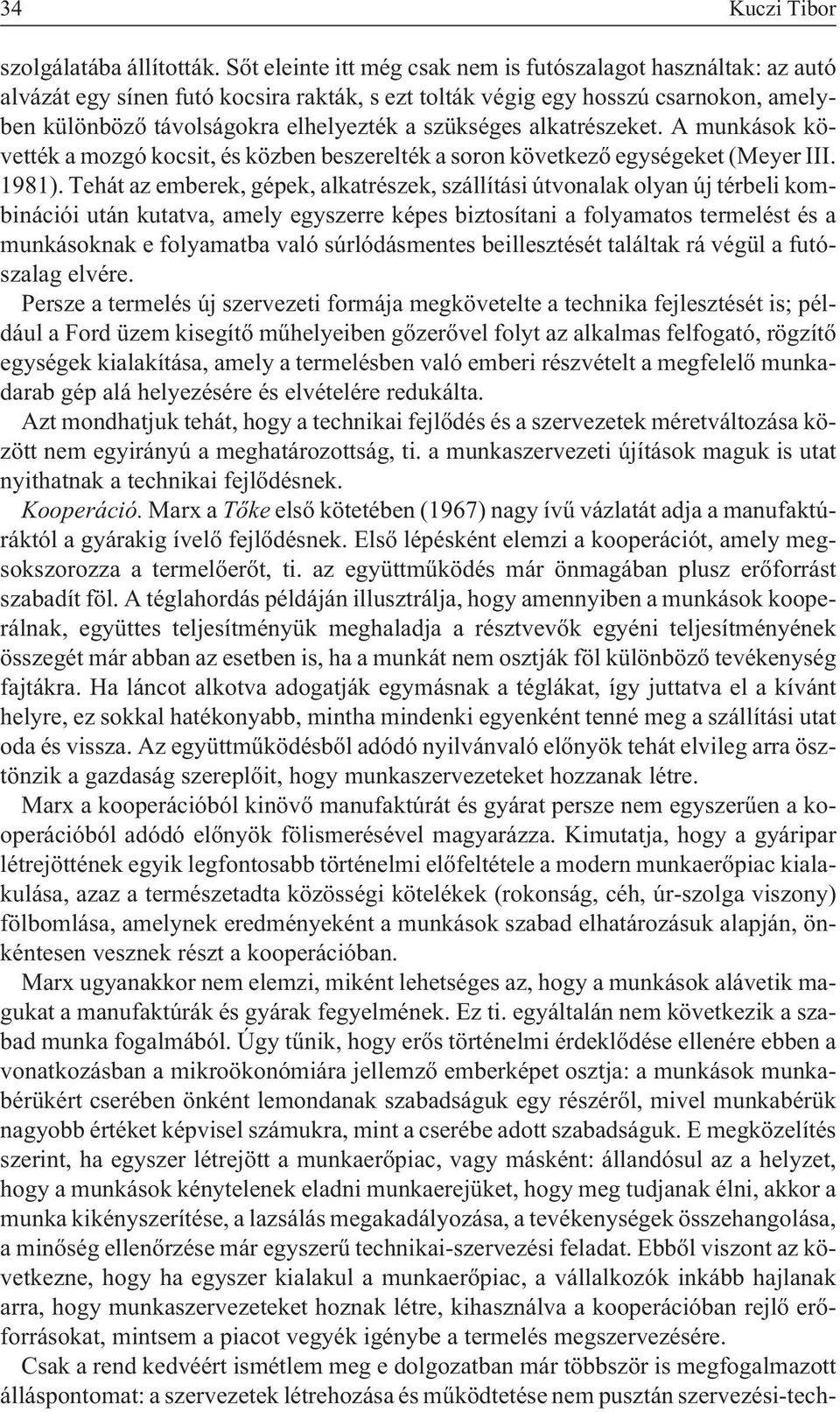 34 Kuczi Tibor

szolgálatába állították. Sőt eleinte itt még csak nem is futószalagot használtak: az autó alvázát egy sínen futó kocsira rakták, s ezt tolták végig egy hosszú csarnokon, amelyben különböző távolságokra elhelyezték a szükséges alkatrészeket. A munkások követték a mozgó kocsit, és közben beszerelték a soron következő egységeket (Meyer III. 1981). Tehát az emberek, gépek, alkatrészek, szállítási útvonalak olyan új térbeli kombinációi után kutatva, amely egyszerre képes biztosítani a folyamatos termelést és a munkásoknak e folyamatba való súrlódásmentes beillesztését találtak rá végül a futószalag elvére.

Persze a termelés új szervezeti formája megkövetelte a technika fejlesztését is; például a Ford üzem kisegítő műhelyeiben gőzerővel folyt az alkalmas felfogató, rögzítő egységek kialakítása, amely a termelésben való emberi részvételt a megfelelő munkadarab gép alá helyezésére és elvételére redukálta.

Azt mondhatjuk tehát, hogy a technikai fejlődés és a szervezetek méretváltozása között nem egyirányú a meghatározottság, ti. a munkaszervezeti újítások maguk is utat nyithatnak a technikai fejlődésnek.

Kooperáció. Marx a Tőke első kötetében (1967) nagy ívű vázlatát adja a manufaktúráktól a gyárakig ívelő fejlődésnek. Első lépésként elemzi a kooperációt, amely megsokszorozza a termelőerőt, ti. az együttműködés már önmagában plusz erőforrást szabadít föl. A téglahordás példáján illusztrálja, hogy amennyiben a munkások kooperálnak, együttes teljesítményük meghaladja a résztvevők egyéni teljesítményének összegét már abban az esetben is, ha a munkát nem osztják föl különböző tevékenység fajtákra. Ha láncot alkotva adogatják egymásnak a téglákat, így juttatva el a kívánt helyre, ez sokkal hatékonyabb, mintha mindenki egyenként tenné meg a szállítási utat oda és vissza. Az együttműködésből adódó nyilvánvaló előnyök tehát elvileg arra ösztönzik a gazdaság szereplőit, hogy munkaszervezeteket hozzanak létre.

Marx a kooperációból kinövő manufaktúrát és gyárat persze nem egyszerűen a kooperációból adódó előnyök fölismerésével magyarázza. Kimutatja, hogy a gyáripar létrejöttének egyik legfontosabb történelmi előfeltétele a modern munkaerőpiac kialakulása, azaz a természetadta közösségi kötelékek (rokonság, céh, úr-szolga viszony) fölbomlása, amelynek eredményeként a munkások szabad elhatározásuk alapján, önkéntesen vesznek részt a kooperációban.

Marx ugyanakkor nem elemzi, miként lehetséges az, hogy a munkások alávetik magukat a manufaktúrák és gyárak fegyelmének. Ez ti. egyáltalán nem következik a szabad munka fogalmából. Úgy tűnik, hogy erős történelmi érdeklődése ellenére ebben a vonatkozásban a mikroökonómiára jellemző emberképet osztja: a munkások munkabérükért cserében önként lemondanak szabadságuk egy részéről, mivel munkabérük nagyobb értéket képvisel számukra, mint a cserébe adott szabadságuk. E megközelítés szerint, ha egyszer létrejött a munkaerőpiac, vagy másként: állandósul az a helyzet, hogy a munkások kénytelenek eladni munkaerejüket, hogy meg tudjanak élni, akkor a munka kikényszerítése, a lazsálás megakadályozása, a tevékenységek összehangolása, a minőség ellenőrzése már egyszerű technikai-szervezési feladat. Ebből viszont az következne, hogy ha egyszer kialakul a munkaerőpiac, a vállalkozók inkább hajlanak arra, hogy munkaszervezeteket hoznak létre, kihasználva a kooperációban rejlő erőforrásokat, mintsem a piacot vegyék igénybe a termelés megszervezésére.

Csak a rend kedvéért ismétlem meg e dolgozatban már többször is megfogalmazott álláspontomat: a szervezetek létrehozása és működtetése nem pusztán szervezési-tech-